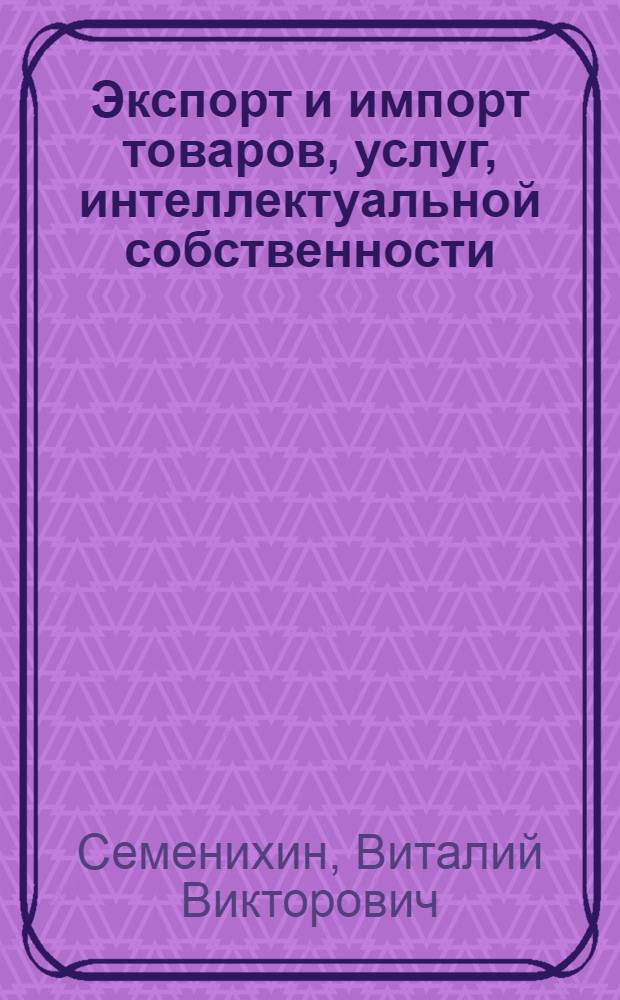 Экспорт и импорт товаров, услуг, интеллектуальной собственности

Семенихин, Виталий Викторович